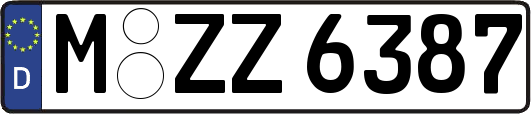 D
M ZZ 6387